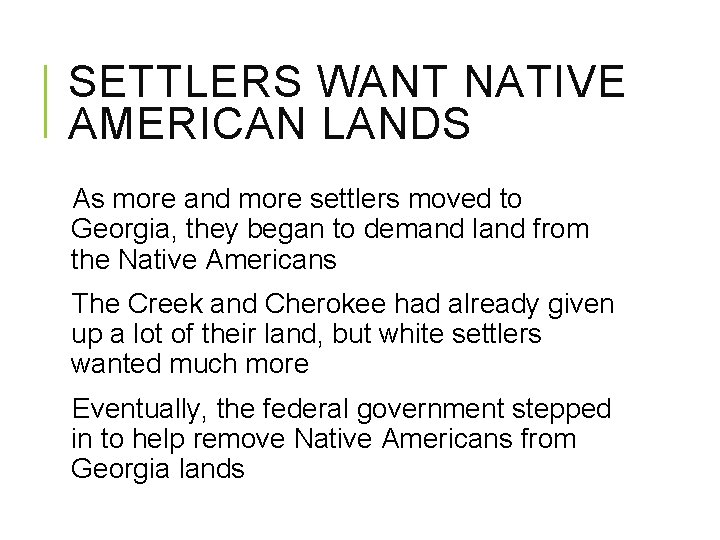 SETTLERS WANT NATIVE AMERICAN LANDS

As more and more settlers moved to Georgia, they began to demand land from the Native Americans

The Creek and Cherokee had already given up a lot of their land, but white settlers wanted much more

Eventually, the federal government stepped in to help remove Native Americans from Georgia lands